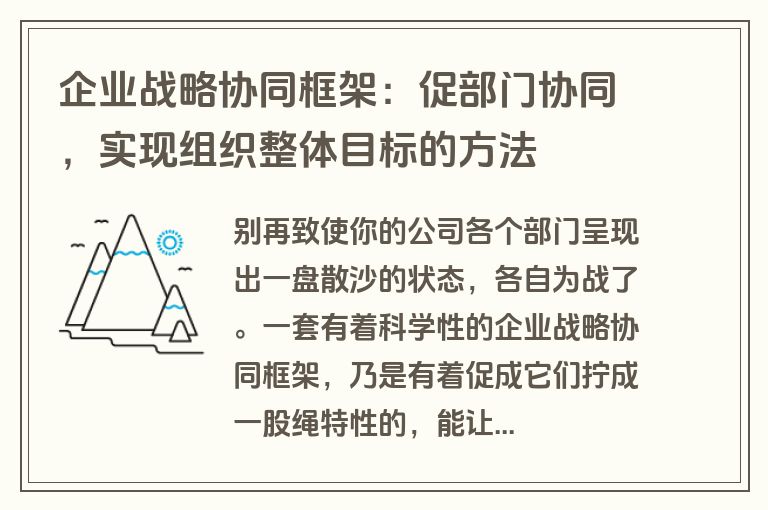 企业战略协同框架：促部门协同，实现组织整体目标的方法

别再致使你的公司各个部门呈现出一盘散沙的状态，各自为战了。一套有着科学性的企业战略协同框架，乃是有着促成它们拧成一股绳特性的，能让...